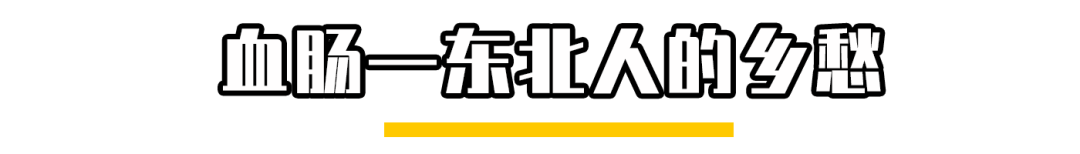 血肠—东北人的乡愁